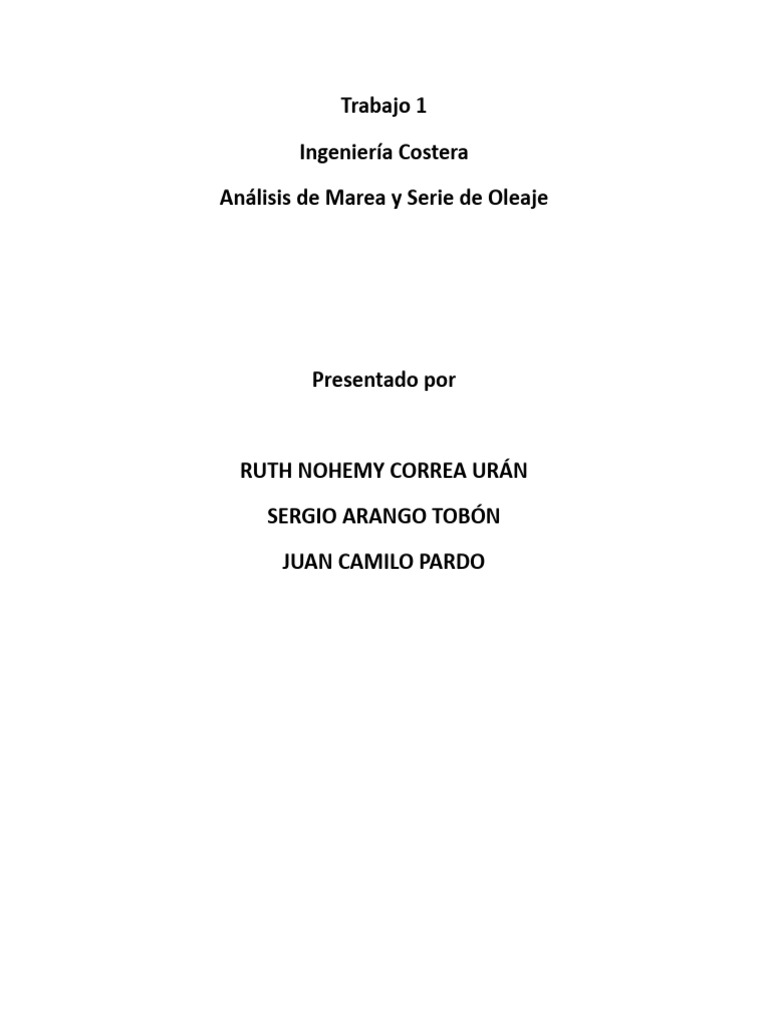 Trabajo 1

Ingeniería Costera

Análisis de Marea y Serie de Oleaje

Presentado por

RUTH NOHEMY CORREA URÁN

SERGIO ARANGO TOBÓN

JUAN CAMILO PARDO